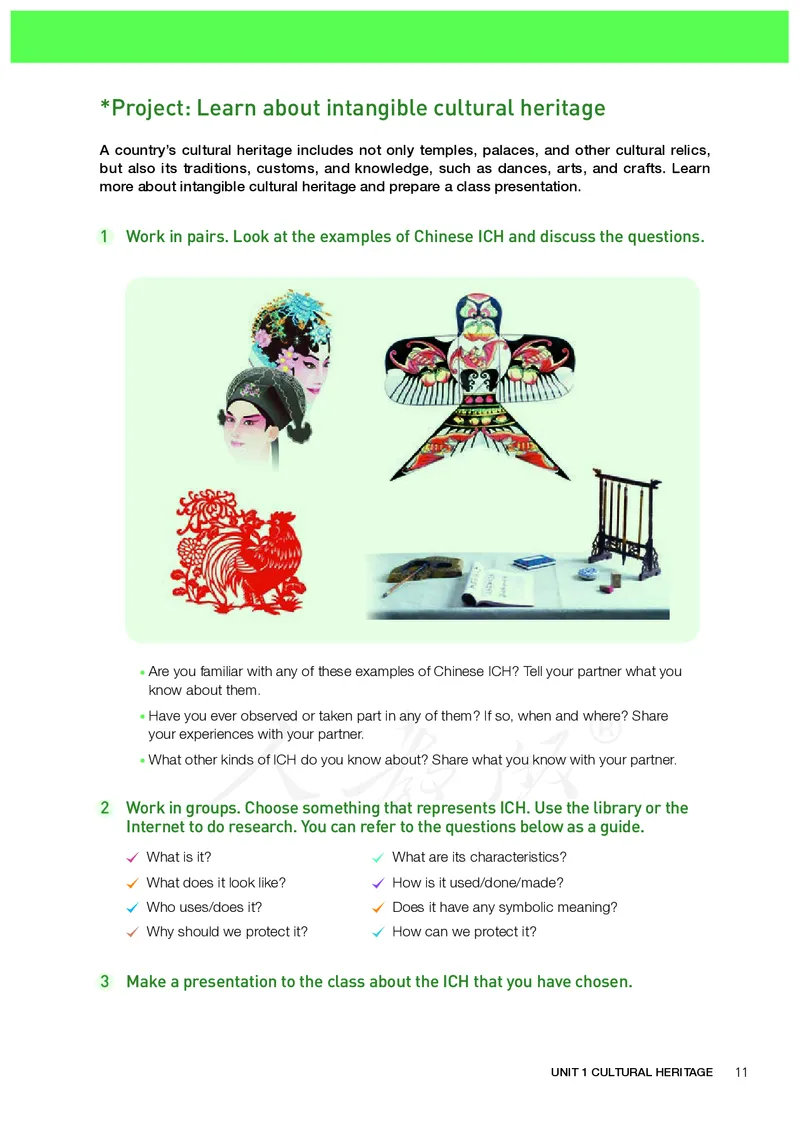 *Project: Learn about intangible cultural heritage

A country's cultural heritage includes not only temples, palaces, and other cultural relics, but also its traditions, customs, and knowledge, such as dances, arts, and crafts. Learn more about intangible cultural heritage and prepare a class presentation.

1 Work in pairs. Look at the examples of Chinese ICH and discuss the questions.

• Are you familiar with any of these examples of Chinese ICH? Tell your partner what you know about them.
• Have you ever observed or taken part in any of them? If so, when and where? Share your experiences with your partner.
• What other kinds of ICH do you know about? Share what you know with your partner.

人教版®

2 Work in groups. Choose something that represents ICH. Use the library or the Internet to do research. You can refer to the questions below as a guide.

What is it?
What does it look like?
Who uses/does it?
Why should we protect it?
What are its characteristics?
How is it used/done/made?
Does it have any symbolic meaning?
How can we protect it?

3 Make a presentation to the class about the ICH that you have chosen.

UNIT 1 CULTURAL HERITAGE 11